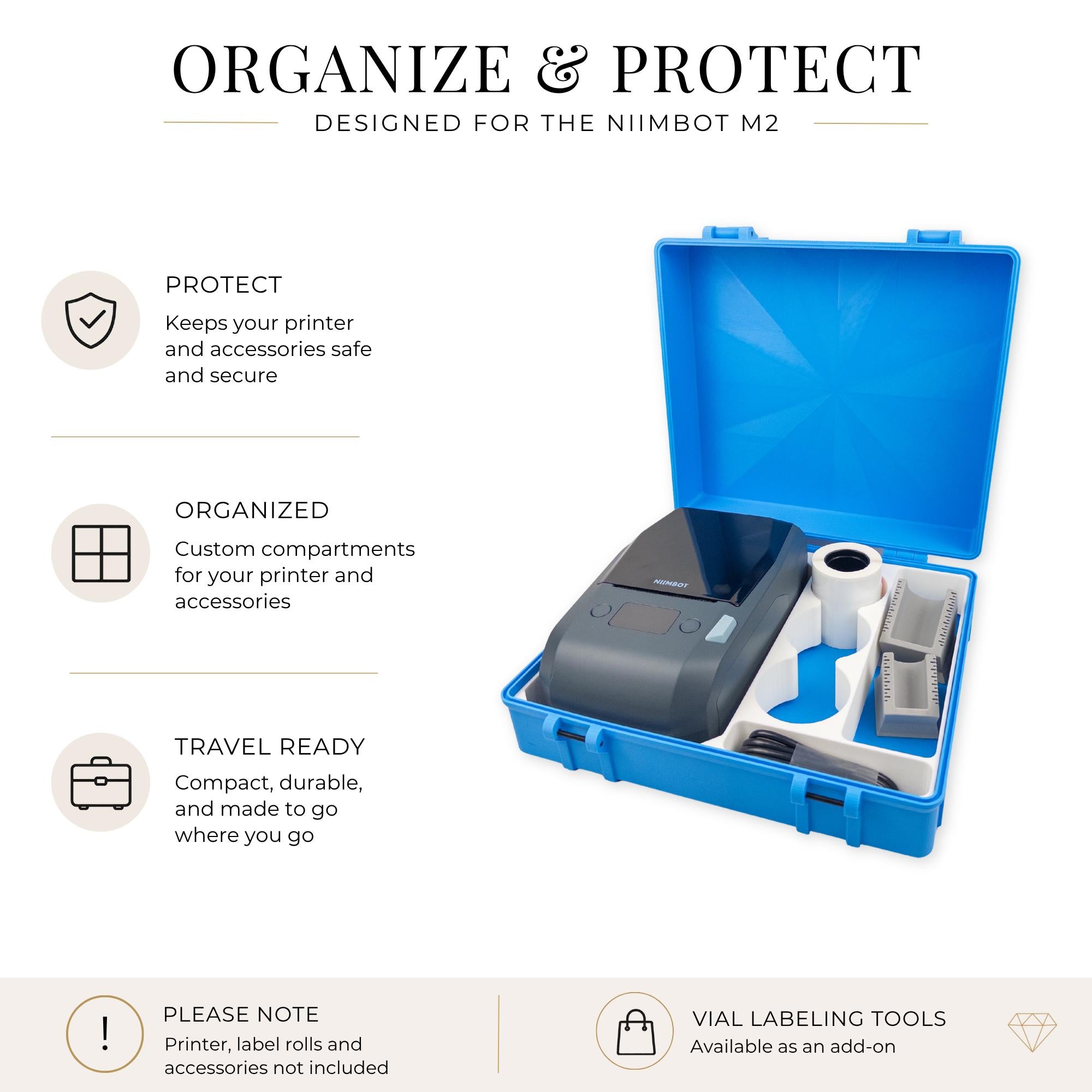 ORGANIZE & PROTECT

DESIGNED FOR THE NIIMBOT M2

PROTECT

Keeps your printer and accessories safe and secure

ORGANIZED

Custom compartments for your printer and accessories

TRAVEL READY

Compact, durable, and made to go where you go

NIIMBOT

!

PLEASE NOTE

Printer, label rolls and accessories not included

VIAL LABELING TOOLS

Available as an add-on